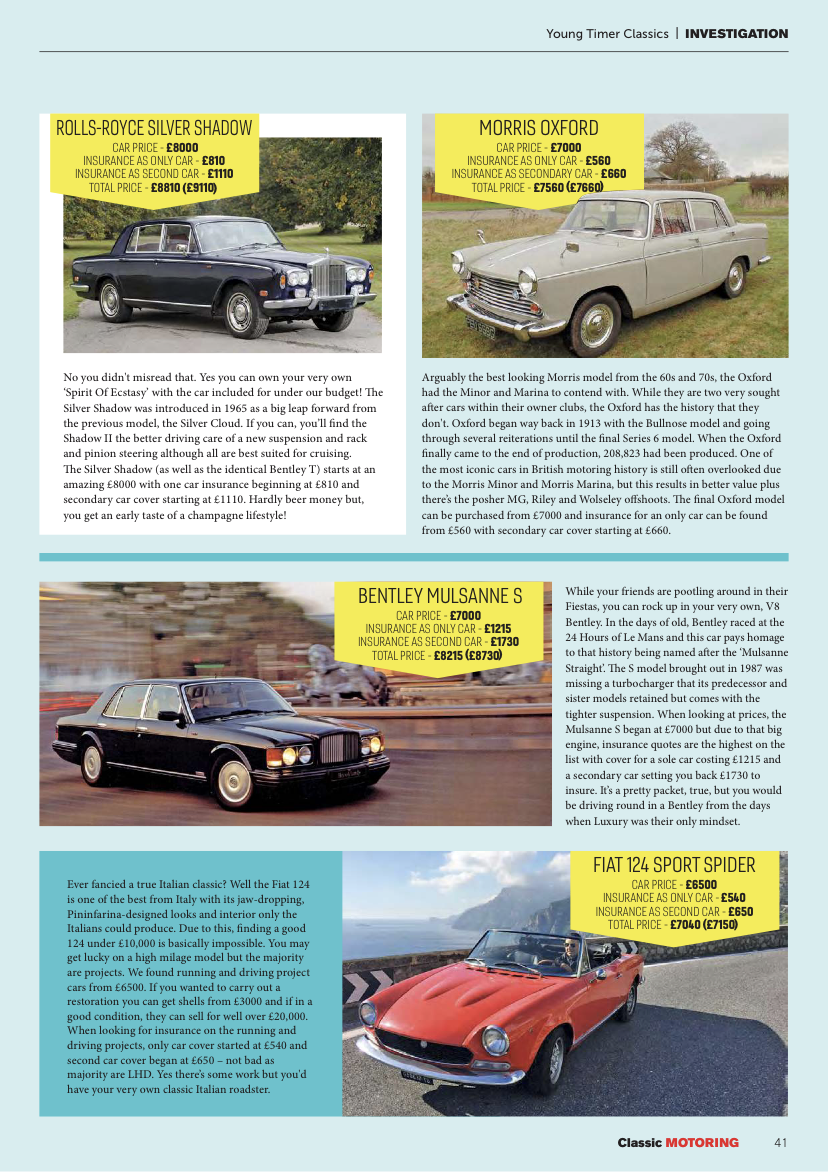 Young Timer Classics | INVESTIGATION

ROLLS-ROYCE SILVER SHADOW
CAR PRICE - £8000
INSURANCE AS ONLY CAR - £810
INSURANCE AS SECOND CAR - £1110
TOTAL PRICE - £8810 (£9110)

No you didn't misread that. Yes you can own your very own 'Spirit Of Ecstasy' with the car included for under our budget! The Silver Shadow was introduced in 1965 as a big leap forward from the previous model, the Silver Cloud. If you can, you'll find the Shadow II the better driving care of a new suspension and rack and pinion steering although all are best suited for cruising. The Silver Shadow (as well as the identical Bentley T) starts at an amazing £8000 with one car insurance beginning at £810 and secondary car cover starting at £1110. Hardly beer money but, you get an early taste of a champagne lifestyle!

MORRIS OXFORD
CAR PRICE - £7000
INSURANCE AS ONLY CAR - £560
INSURANCE AS SECONDARY CAR - £660
TOTAL PRICE - £7560 (£7660)

Arguably the best looking Morris model from the 60s and 70s, the Oxford had the Minor and Marina to contend with. While they are two very sought after cars within their owner clubs, the Oxford has the history that they don't. Oxford began way back in 1913 with the Bullnose model and going through several reiterations until the final Series 6 model. When the Oxford finally came to the end of production, 208,823 had been produced. One of the most iconic cars in British motoring history is still often overlooked due to the Morris Minor and Morris Marina, but this results in better value plus there's the posher MG, Riley and Wolseley offshoots. The final Oxford model can be purchased from £7000 and insurance for an only car can be found from £560 with secondary car cover starting at £660.

BENTLEY MULSANNE S
CAR PRICE - £7000
INSURANCE AS ONLY CAR - £1215
INSURANCE AS SECOND CAR - £1730
TOTAL PRICE - £8215 (£8730)

While your friends are pootling around in their Fiestas, you can rock up in your very own, V8 Bentley. In the days of old, Bentley raced at the 24 Hours of Le Mans and this car pays homage to that history being named after the 'Mulsanne Straight'. The S model brought out in 1987 was missing a turbocharger that its predecessor and sister models retained but comes with the tighter suspension. When looking at prices, the Mulsanne S began at £7000 but due to that big engine, insurance quotes are the highest on the list with cover for a sole car costing £1215 and a secondary car setting you back £1730 to insure. It's a pretty packet, true, but you would be driving round in a Bentley from the days when Luxury was their only mindset.

Ever fancied a true Italian classic? Well the Fiat 124 is one of the best from Italy with its jaw-dropping, Pininfarina-designed looks and interior only the Italians could produce. Due to this, finding a good 124 under £10,000 is basically impossible. You may get lucky on a high milage model but the majority are projects. We found running and driving project cars from £6500. If you wanted to carry out a restoration you can get shells from £3000 and if in a good condition, they can sell for well over £20,000. When looking for insurance on the running and driving projects, only car cover started at £540 and second car cover began at £650 – not bad as majority are LHD. Yes there's some work but you'd have your very own classic Italian roadster.

FIAT 124 SPORT SPIDER
CAR PRICE - £6500
INSURANCE AS ONLY CAR - £540
INSURANCE AS SECOND CAR - £650
TOTAL PRICE - £7040 (£7150)

Classic MOTORING 41